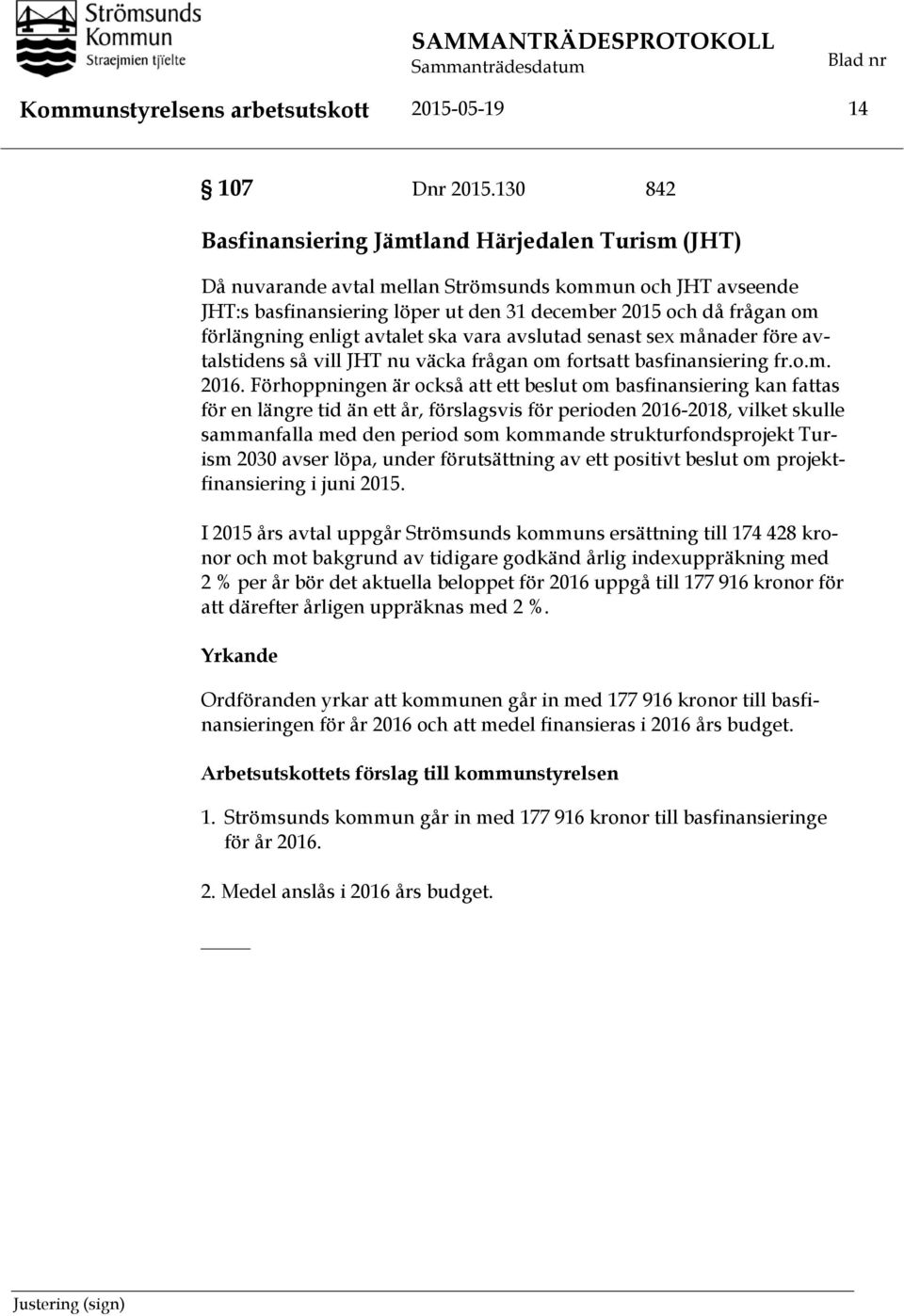 Strömsunds Kommun
Straejmien tjïelte

SAMMANTRÄDESPROTOKOLL
Sammanträdesdatum
Blad nr

Kommunstyrelsens arbetsutskott 2015-05-19 14

§ 107 Dnr 2015.130 842

Basfinansiering Jämtland Härjedalen Turism (JHT)

Då nuvarande avtal mellan Strömsunds kommun och JHT avseende JHT:s basfinansiering löper ut den 31 december 2015 och då frågan om förlängning enligt avtalet ska vara avslutad senast sex månader före avtalstidens så vill JHT nu väcka frågan om fortsatt basfinansiering fr.o.m. 2016. Förhoppningen är också att ett beslut om basfinansiering kan fattas för en längre tid än ett år, förslagsvis för perioden 2016-2018, vilket skulle sammanfalla med den period som kommande strukturfondsprojekt Turism 2030 avser löpa, under förutsättning av ett positivt beslut om projektfinansiering i juni 2015.

I 2015 års avtal uppgår Strömsunds kommuns ersättning till 174 428 kronor och mot bakgrund av tidigare godkänd årlig indexuppräkning med 2 % per år bör det aktuella beloppet för 2016 uppgå till 177 916 kronor för att därefter årligen uppräknas med 2 %.

Yrkande

Ordföranden yrkar att kommunen går in med 177 916 kronor till basfinansieringen för år 2016 och att medel finansieras i 2016 års budget.

Arbetsutskottets förslag till kommunstyrelsen

1. Strömsunds kommun går in med 177 916 kronor till basfinansieringe för år 2016.

2. Medel anslås i 2016 års budget.

Justering (sign)